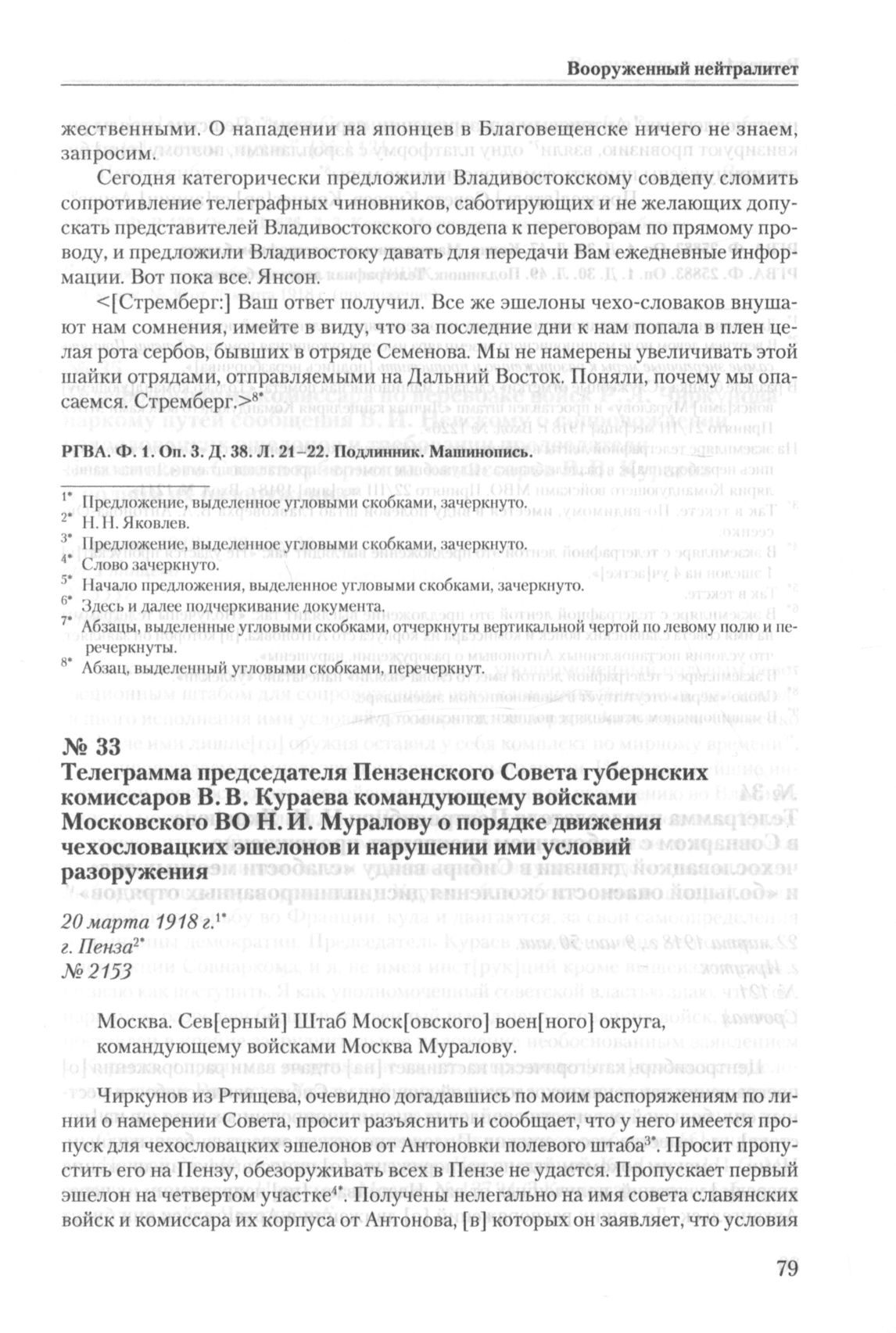 Вооруженный нейтралитет

жественными. О нападении на японцев в Благовещенске ничего не знаем, запросим.

Сегодня категорически предложили Владивостокскому совдепу сломить сопротивление телеграфных чиновников, саботирующих и не желающих допускать представителей Владивостокского совдепа к переговорам по прямому проводу, и предложили Владивостоку давать для передачи Вам ежедневные информации. Вот пока все. Янсон.

<[Стремберг:] Ваш ответ получил. Все же эшелоны чехо-словаков внушают нам сомнения, имейте в виду, что за последние дни к нам попала в плен целая рота сербов, бывших в отряде Семенова. Мы не намерены увеличивать этой шайки отрядами, отправляемыми на Дальний Восток. Поняли, почему мы опасаемся. Стремберг.>$^{8*}$

РГВА. Ф. 1. Оп. 3. Д. 38. Л. 21–22. Подлинник. Машинопись.

$^{1*}$ Предложение, выделенное угловыми скобками, зачеркнуто.
$^{2*}$ Н. Н. Яковлев.
$^{3*}$ Предложение, выделенное угловыми скобками, зачеркнуто.
$^{4*}$ Слово зачеркнуто.
$^{5*}$ Начало предложения, выделенное угловыми скобками, зачеркнуто.
$^{6*}$ Здесь и далее подчеркивание документа.
$^{7*}$ Абзацы, выделенные угловыми скобками, отчеркнуты вертикальной чертой по левому полю и перечеркнуты.
$^{8*}$ Абзац, выделенный угловыми скобками, перечеркнут.

№ 33
Телеграмма председателя Пензенского Совета губернских комиссаров В. В. Кураева командующему войсками Московского ВО Н. И. Муралову о порядке движения чехословацких эшелонов и нарушении ими условий разоружения

20 марта 1918 г.$^{1*}$
г. Пенза$^{2*}$
№ 2153

Москва. Сев[ерный] Штаб Моск[овского] воен[ного] округа, командующему войсками Москва Муралову.

Чиркунов из Ртищева, очевидно догадавшись по моим распоряжениям по линии о намерении Совета, просит разъяснить и сообщает, что у него имеется пропуск для чехословацких эшелонов от Антоновки полевого штаба$^{3*}$. Просит пропустить его на Пензу, обезоруживать всех в Пензе не удастся. Пропускает первый эшелон на четвертом участке$^{4*}$. Получены нелегально на имя совета славянских войск и комиссара их корпуса от Антонова, [в] которых он заявляет, что условия

79